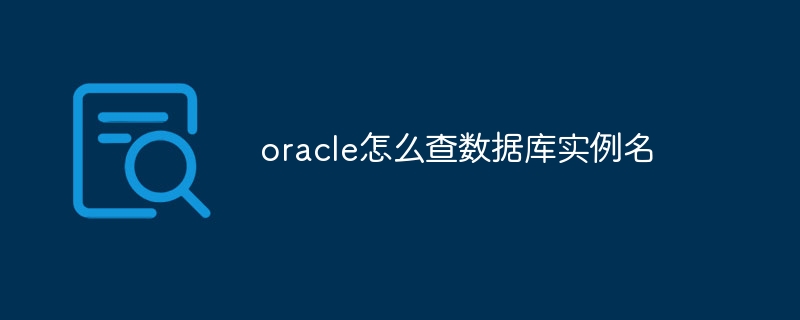 oracle怎么查数据库实例名